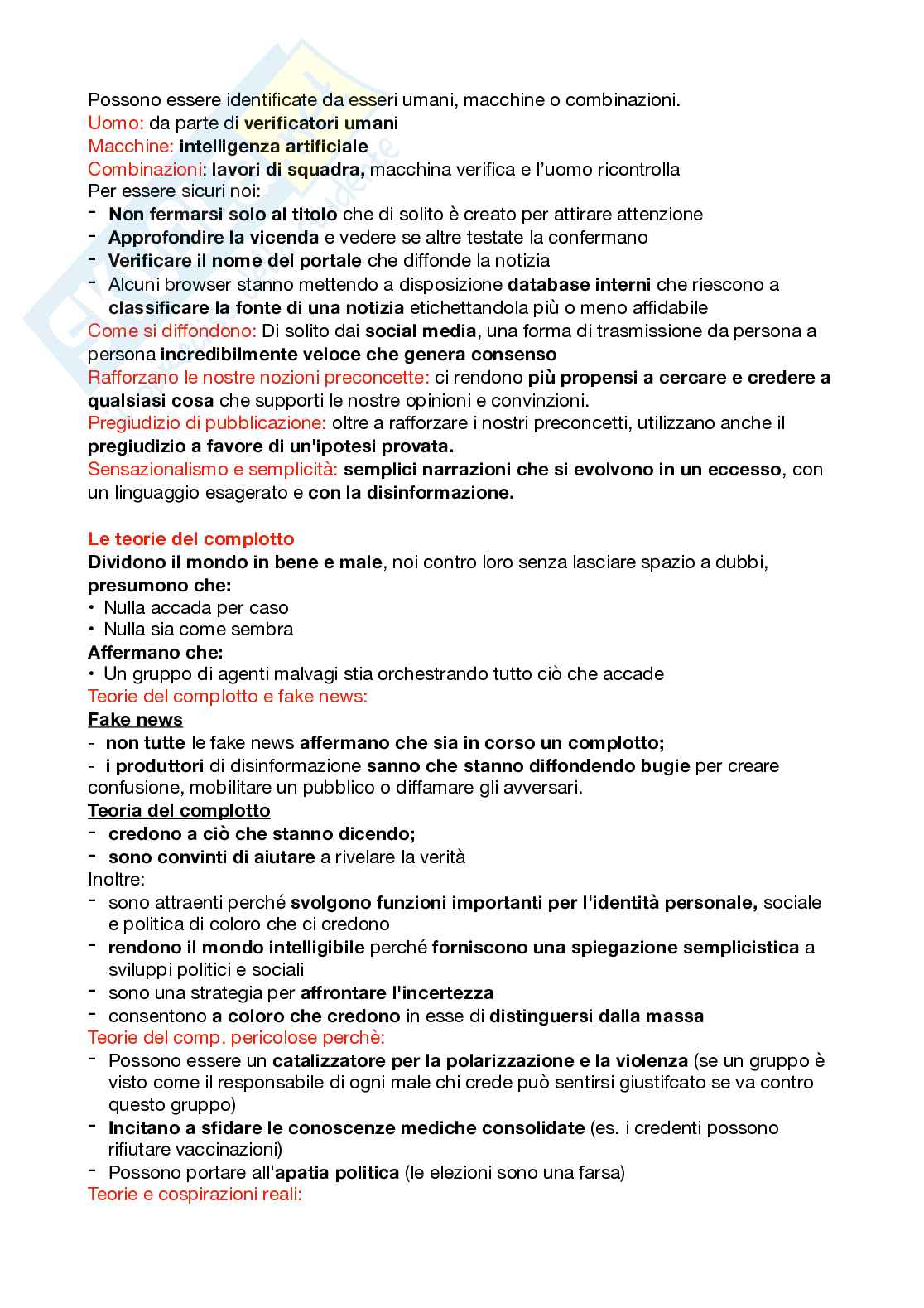 Possono essere identificate da esseri umani, macchine o combinazioni.
Uomo: da parte di verificatori umani
Macchine: intelligenza artificiale
Combinazioni: lavori di squadra, macchina verifica e l'uomo ricontrolla
Per essere sicuri noi:
- Non fermarsi solo al titolo che di solito è creato per attirare attenzione
- Approfondire la vicenda e vedere se altre testate la confermano
- Verificare il nome del portale che diffonde la notizia
- Alcuni browser stanno mettendo a disposizione database interni che riescono a classificare la fonte di una notizia etichettandola più o meno affidabile
Come si diffondono: Di solito dai social media, una forma di trasmissione da persona a persona incredibilmente veloce che genera consenso
Rafforzano le nostre nozioni preconcette: ci rendono più propensi a cercare e credere a qualsiasi cosa che supporti le nostre opinioni e convinzioni.
Pregiudizio di pubblicazione: oltre a rafforzare i nostri preconcetti, utilizzano anche il pregiudizio a favore di un'ipotesi provata.
Sensazionalismo e semplicità: semplici narrazioni che si evolvono in un eccesso, con un linguaggio esagerato e con la disinformazione.

Le teorie del complotto
Dividono il mondo in bene e male, noi contro loro senza lasciare spazio a dubbi, presumono che:
• Nulla accada per caso
• Nulla sia come sembra
Affermano che:
• Un gruppo di agenti malvagi stia orchestrando tutto ciò che accade
Teorie del complotto e fake news:
Fake news
- non tutte le fake news affermano che sia in corso un complotto;
- i produttori di disinformazione sanno che stanno diffondendo bugie per creare confusione, mobilitare un pubblico o diffamare gli avversari.
Teoria del complotto
- credono a ciò che stanno dicendo;
- sono convinti di aiutare a rivelare la verità
Inoltre:
- sono attraenti perché svolgono funzioni importanti per l'identità personale, sociale e politica di coloro che ci credono
- rendono il mondo intelligibile perché forniscono una spiegazione semplicistica a sviluppi politici e sociali
- sono una strategia per affrontare l'incertezza
- consentono a coloro che credono in esse di distinguersi dalla massa
Teorie del comp. pericolose perchè:
- Possono essere un catalizzatore per la polarizzazione e la violenza (se un gruppo è visto come il responsabile di ogni male chi crede può sentirsi giustifcato se va contro questo gruppo)
- Incitano a sfidare le conoscenze mediche consolidate (es. i credenti possono rifiutare vaccinazioni)
- Possono portare all'apatia politica (le elezioni sono una farsa)
Teorie e cospirazioni reali: